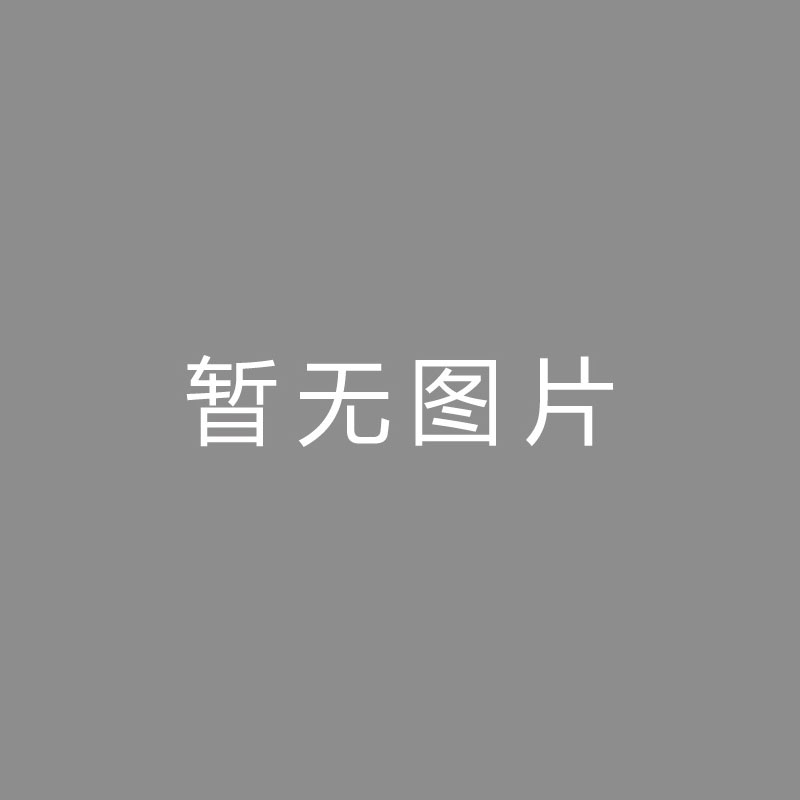 暂无图片